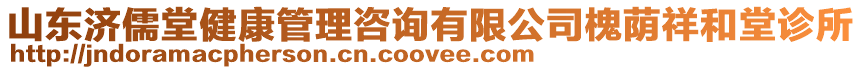 山东济儒堂健康管理咨询有限公司槐荫祥和堂诊所
http://jndoramacpherson.cn.coovee.com